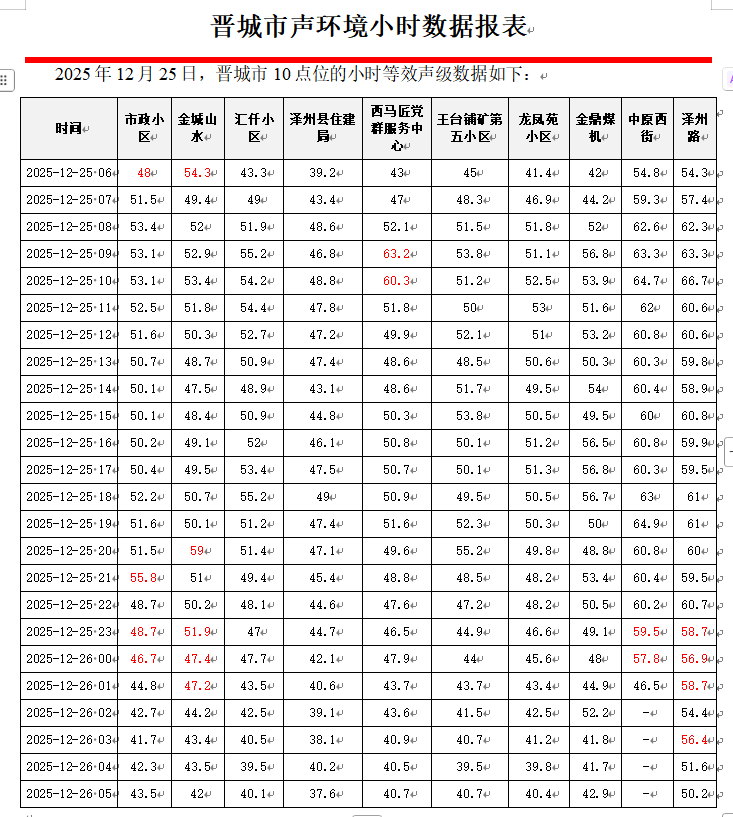 晋城市声环境小时数据报表

2025 年 12 月 25 日，晋城市 10 点位的小时等效声级数据如下：

| 时间 | 市政小区 | 金城山水 | 汇仟小区 | 泽州县住建局 | 西马匠党群服务中心 | 王台铺矿第五小区 | 龙凤苑小区 | 金鼎煤机 | 中原西街 | 泽州路 |
|---|---|---|---|---|---|---|---|---|---|---|
| 2025-12-25 06 | 48 | 54.3 | 43.3 | 39.2 | 43 | 45 | 41.4 | 42 | 54.8 | 54.3 |
| 2025-12-25 07 | 51.5 | 49.4 | 49 | 43.4 | 47 | 48.3 | 46.9 | 44.2 | 59.3 | 57.4 |
| 2025-12-25 08 | 53.4 | 52 | 51.9 | 48.6 | 52.1 | 51.5 | 51.8 | 52 | 62.6 | 62.3 |
| 2025-12-25 09 | 53.1 | 52.9 | 55.2 | 46.8 | 63.2 | 53.8 | 51.1 | 56.8 | 63.3 | 63.3 |
| 2025-12-25 10 | 53.1 | 53.4 | 54.2 | 48.8 | 60.3 | 51.2 | 52.5 | 53.9 | 64.7 | 66.7 |
| 2025-12-25 11 | 52.5 | 51.8 | 54.4 | 47.8 | 51.8 | 50 | 53 | 51.6 | 62 | 60.6 |
| 2025-12-25 12 | 51.6 | 50.3 | 52.7 | 47.2 | 49.9 | 52.1 | 51 | 53.2 | 60.8 | 60.6 |
| 2025-12-25 13 | 50.7 | 48.7 | 50.9 | 47.4 | 48.6 | 48.5 | 50.6 | 50.3 | 60.3 | 59.8 |
| 2025-12-25 14 | 50.1 | 47.5 | 48.9 | 43.1 | 48.6 | 51.7 | 49.5 | 54 | 60.4 | 58.9 |
| 2025-12-25 15 | 50.1 | 48.4 | 50.9 | 44.8 | 50.3 | 53.8 | 50.5 | 49.5 | 60 | 60.8 |
| 2025-12-25 16 | 50.2 | 49.1 | 52 | 46.1 | 50.8 | 50.1 | 51.2 | 56.5 | 60.8 | 59.9 |
| 2025-12-25 17 | 50.4 | 49.5 | 53.4 | 47.5 | 50.7 | 50.1 | 51.3 | 56.8 | 60.3 | 59.5 |
| 2025-12-25 18 | 52.2 | 50.7 | 55.2 | 49 | 50.9 | 49.5 | 50.5 | 56.7 | 63 | 61 |
| 2025-12-25 19 | 51.6 | 50.1 | 51.2 | 47.4 | 51.6 | 52.3 | 50.3 | 50 | 64.9 | 61 |
| 2025-12-25 20 | 51.5 | 59 | 51.4 | 47.1 | 49.6 | 55.2 | 49.8 | 48.8 | 60.8 | 60 |
| 2025-12-25 21 | 55.8 | 51 | 49.4 | 45.4 | 48.8 | 48.5 | 48.2 | 53.4 | 60.4 | 59.5 |
| 2025-12-25 22 | 48.7 | 50.2 | 48.1 | 44.6 | 47.6 | 47.2 | 48.2 | 50.5 | 60.2 | 60.7 |
| 2025-12-25 23 | 48.7 | 51.9 | 47 | 44.7 | 46.5 | 44.9 | 46.6 | 49.1 | 59.5 | 58.7 |
| 2025-12-26 00 | 46.7 | 47.4 | 47.7 | 42.1 | 47.9 | 44 | 45.6 | 48 | 57.8 | 56.9 |
| 2025-12-26 01 | 44.8 | 47.2 | 43.5 | 40.6 | 43.7 | 43.7 | 43.4 | 44.9 | 46.5 | 58.7 |
| 2025-12-26 02 | 42.7 | 44.2 | 42.5 | 39.1 | 43.6 | 41.5 | 42.5 | 52.2 | - | 54.4 |
| 2025-12-26 03 | 41.7 | 43.4 | 40.5 | 38.1 | 40.9 | 40.7 | 41.2 | 41.8 | - | 56.4 |
| 2025-12-26 04 | 42.3 | 43.5 | 39.5 | 40.2 | 40.5 | 39.5 | 39.8 | 41.7 | - | 51.6 |
| 2025-12-26 05 | 43.5 | 42 | 40.1 | 37.6 | 40.7 | 40.7 | 40.4 | 42.9 | - | 50.2 |